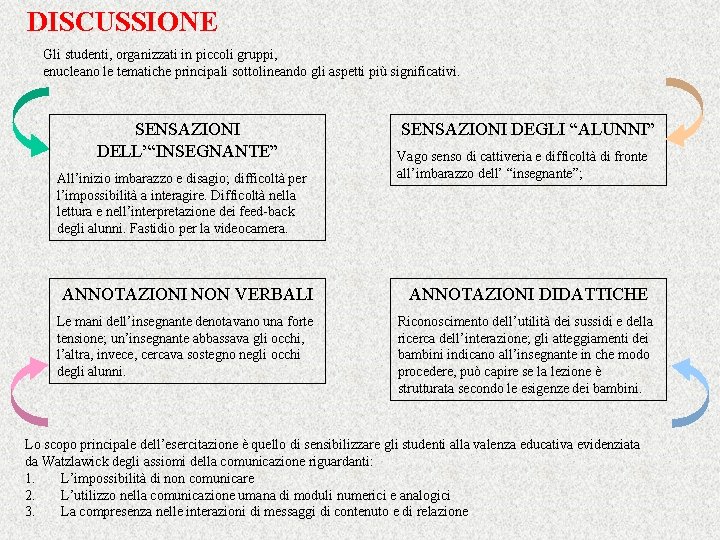 DISCUSSIONE

Gli studenti, organizzati in piccoli gruppi, enucleano le tematiche principali sottolineando gli aspetti più significativi.

SENSAZIONI DELL'"INSEGNANTE"

All'inizio imbarazzo e disagio; difficoltà per l'impossibilità a interagire. Difficoltà nella lettura e nell'interpretazione dei feed-back degli alunni. Fastidio per la videocamera.

SENSAZIONI DEGLI "ALUNNI"

Vago senso di cattiveria e difficoltà di fronte all'imbarazzo dell' "insegnante";

ANNOTAZIONI NON VERBALI

Le mani dell'insegnante denotavano una forte tensione; un'insegnante abbassava gli occhi, l'altra, invece, cercava sostegno negli occhi degli alunni.

ANNOTAZIONI DIDATTICHE

Riconoscimento dell'utilità dei sussidi e della ricerca dell'interazione; gli atteggiamenti dei bambini indicano all'insegnante in che modo procedere, può capire se la lezione è strutturata secondo le esigenze dei bambini.

Lo scopo principale dell'esercitazione è quello di sensibilizzare gli studenti alla valenza educativa evidenziata da Watzlawick degli assiomi della comunicazione riguardanti:
1. L'impossibilità di non comunicare
2. L'utilizzo nella comunicazione umana di moduli numerici e analogici
3. La compresenza nelle interazioni di messaggi di contenuto e di relazione